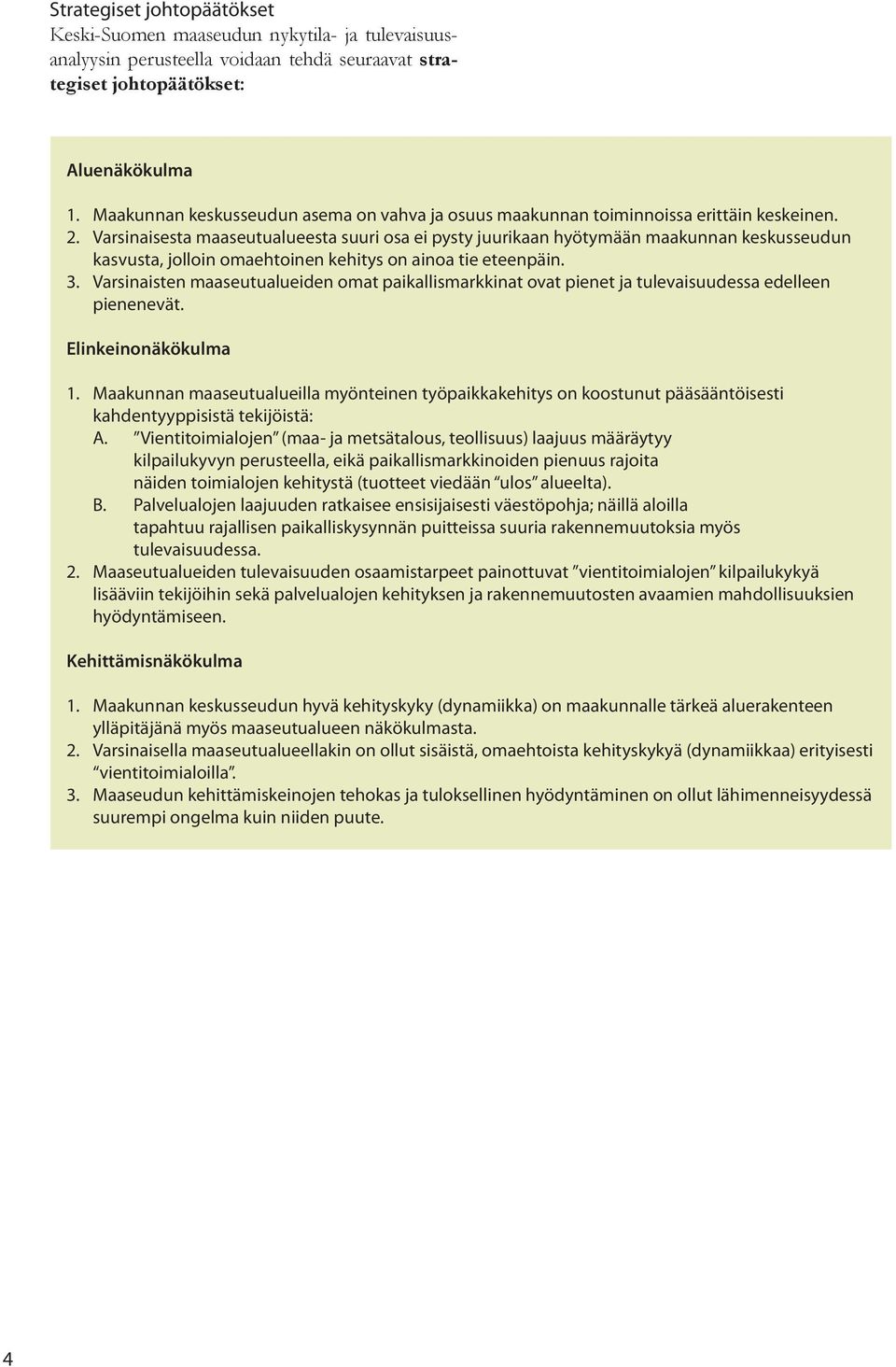 Strategiset johtopäätökset

Keski-Suomen maaseudun nykytila- ja tulevaisuusanalyysin perusteella voidaan tehdä seuraavat strategiset johtopäätökset:

Aluenäkökulma

1. Maakunnan keskusseudun asema on vahva ja osuus maakunnan toiminnoissa erittäin keskeinen.
2. Varsinaisesta maaseutualueesta suuri osa ei pysty juurikaan hyötymään maakunnan keskusseudun kasvusta, jolloin omaehtoinen kehitys on ainoa tie eteenpäin.
3. Varsinaisten maaseutualueiden omat paikallismarkkinat ovat pienet ja tulevaisuudessa edelleen pienenevät.

Elinkeinonäkökulma

1. Maakunnan maaseutualueilla myönteinen työpaikkakehitys on koostunut pääsääntöisesti kahdentyyppisistä tekijöistä:
A. "Vientitoimialojen" (maa- ja metsätalous, teollisuus) laajuus määräytyy kilpailukyvyn perusteella, eikä paikallismarkkinoiden pienuus rajoita näiden toimialojen kehitystä (tuotteet viedään "ulos" alueelta).
B. Palvelualojen laajuuden ratkaisee ensisijaisesti väestöpohja; näillä aloilla tapahtuu rajallisen paikalliskysynnän puitteissa suuria rakennemuutoksia myös tulevaisuudessa.
2. Maaseutualueiden tulevaisuuden osaamistarpeet painottuvat "vientitoimialojen" kilpailukykyä lisääviin tekijöihin sekä palvelualojen kehityksen ja rakennemuutosten avaamien mahdollisuuksien hyödyntämiseen.

Kehittämisnäkökulma

1. Maakunnan keskusseudun hyvä kehityskyky (dynamiikka) on maakunnalle tärkeä aluerakenteen ylläpitäjänä myös maaseutualueen näkökulmasta.
2. Varsinaisella maaseutualueellakin on ollut sisäistä, omaehtoista kehityskykyä (dynamiikkaa) erityisesti "vientitoimialoilla".
3. Maaseudun kehittämiskeinojen tehokas ja tuloksellinen hyödyntäminen on ollut lähimenneisyydessä suurempi ongelma kuin niiden puute.

4